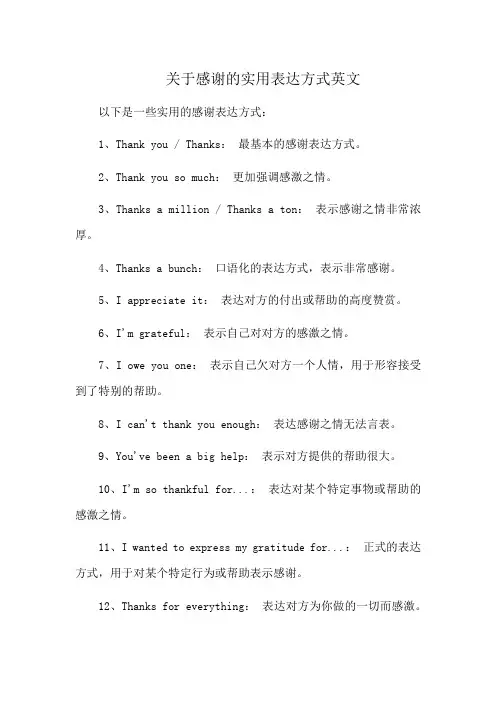 关于感谢的实用表达方式英文

以下是一些实用的感谢表达方式：

1、Thank you / Thanks： 最基本的感谢表达方式。

2、Thank you so much： 更加强调感激之情。

3、Thanks a million / Thanks a ton： 表示感谢之情非常浓厚。

4、Thanks a bunch： 口语化的表达方式，表示非常感谢。

5、I appreciate it： 表达对方的付出或帮助的高度赞赏。

6、I'm grateful： 表示自己对对方的感激之情。

7、I owe you one： 表示自己欠对方一个人情，用于形容接受到了特别的帮助。

8、I can't thank you enough： 表达感谢之情无法言表。

9、You've been a big help： 表示对方提供的帮助很大。

10、I'm so thankful for...： 表达对某个特定事物或帮助的感激之情。

11、I wanted to express my gratitude for...： 正式的表达方式，用于对某个特定行为或帮助表示感谢。

12、Thanks for everything： 表达对方为你做的一切而感激。